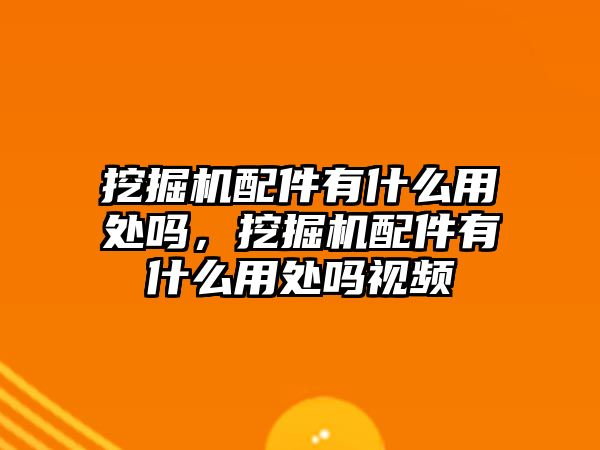 挖掘机配件有什么用处吗，挖掘机配件有什么用处吗视频